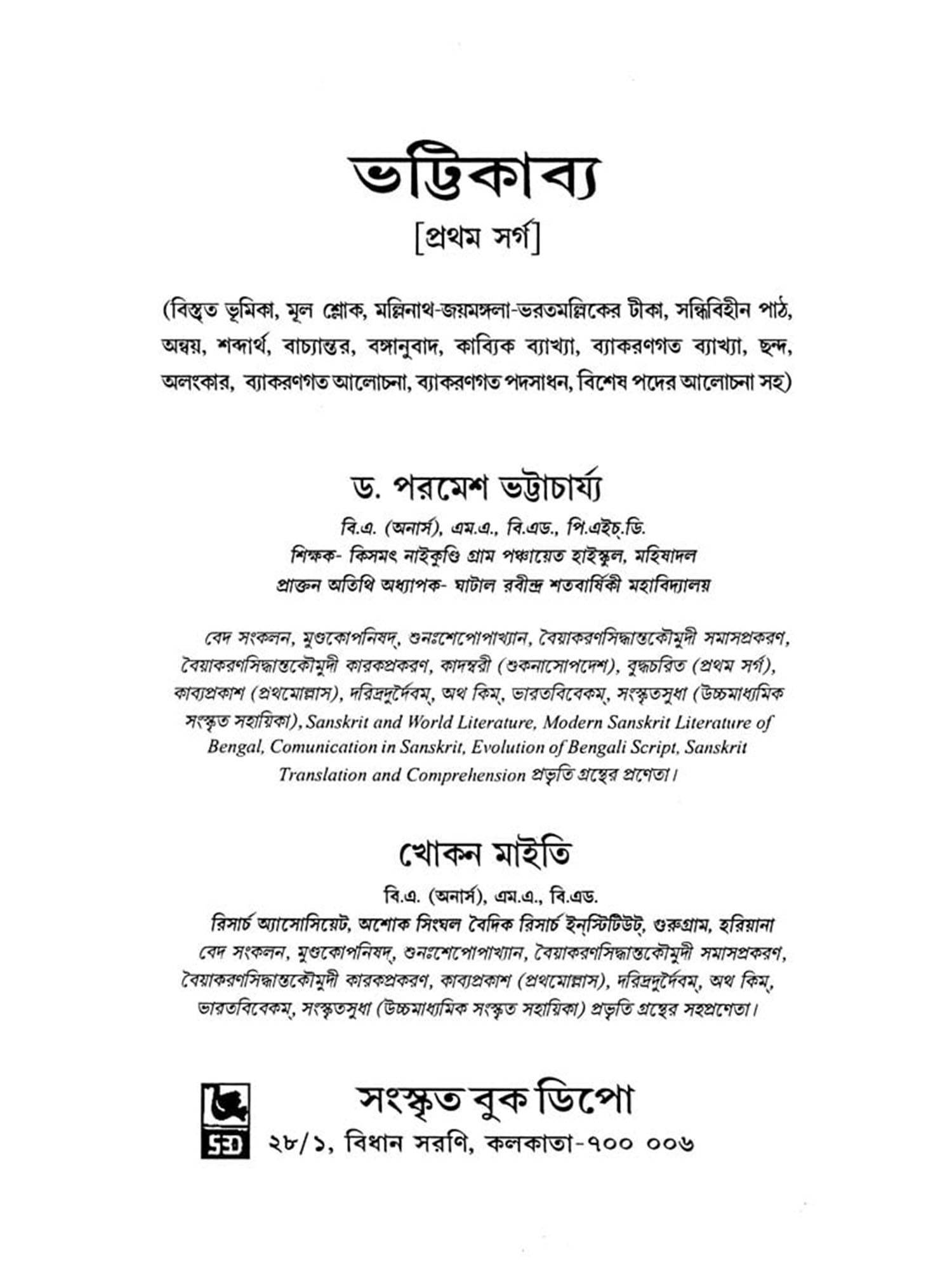 ভট্টিকাব্য
[প্রথম সর্গ]

(বিস্তৃত ভূমিকা, মূল শ্লোক, মল্লিনাথ-জয়মঙ্গলা-ভরতমল্লিকের টীকা, সন্ধিবিহীন পাঠ, অন্বয়, শব্দার্থ, বাচ্যান্তর, বঙ্গানুবাদ, কাব্যিক ব্যাখ্যা, ব্যাকরণগত ব্যাখ্যা, ছন্দ, অলংকার, ব্যাকরণগত আলোচনা, ব্যাকরণগত পদসাধন, বিশেষ পদের আলোচনা সহ)

ড. পরমেশ ভট্টাচার্য্য
বি.এ. (অনার্স), এম.এ., বি.এড., পি.এইচ.ডি.
শিক্ষক- কিসমৎ নাইকুণ্ডি গ্রাম পঞ্চায়েত হাইস্কুল, মহিষাদল
প্রাক্তন অতিথি অধ্যাপক- ঘাটাল রবীন্দ্র শতবার্ষিকী মহাবিদ্যালয়

বেদ সংকলন, মুণ্ডকোপনিষদ্, শুনঃশেপোপাখ্যান, বৈয়াকরণসিদ্ধান্তকৌমুদী সমাসপ্রকরণ, বৈয়াকরণসিদ্ধান্তকৌমুদী কারকপ্রকরণ, কাদম্বরী (শুকনাসোপদেশ), বুদ্ধচরিত (প্রথম সর্গ), কাব্যপ্রকাশ (প্রথমোল্লাস), দরিদ্রদুর্দৈবম্, অথ কিম্, ভারতবিবেকম্, সংস্কৃতসুধা (উচ্চমাধ্যমিক সংস্কৃত সহায়িকা), Sanskrit and World Literature, Modern Sanskrit Literature of Bengal, Comunication in Sanskrit, Evolution of Bengali Script, Sanskrit Translation and Comprehension প্রভৃতি গ্রন্থের প্রণেতা।

খোকন মাইতি
বি.এ. (অনার্স), এম.এ., বি.এড.
রিসার্চ অ্যাসোসিয়েট, অশোক সিংঘল বৈদিক রিসার্চ ইন্‌স্টিটিউট, গুরুগ্রাম, হরিয়ানা
বেদ সংকলন, মুণ্ডকোপনিষদ্, শুনঃশেপোপাখ্যান, বৈয়াকরণসিদ্ধান্তকৌমুদী সমাসপ্রকরণ, বৈয়াকরণসিদ্ধান্তকৌমুদী কারকপ্রকরণ, কাব্যপ্রকাশ (প্রথমোল্লাস), দরিদ্রদুর্দৈবম্, অথ কিম্, ভারতবিবেকম্, সংস্কৃতসুধা (উচ্চমাধ্যমিক সংস্কৃত সহায়িকা) প্রভৃতি গ্রন্থের সহপ্রণেতা।

SBD
সংস্কৃত বুক ডিপো
২৮/১, বিধান সরণি, কলকাতা-৭০০ ০০৬